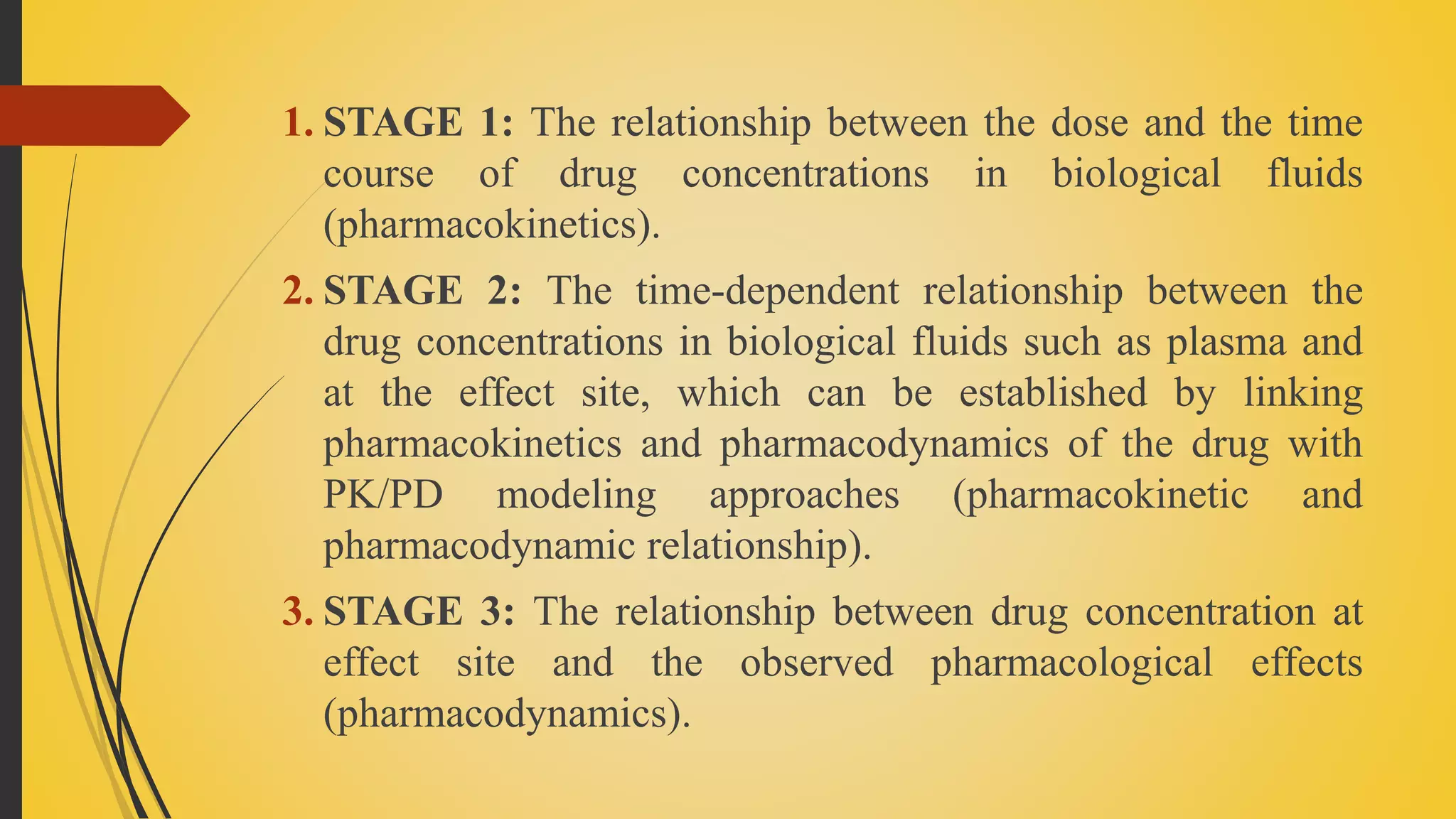 1. STAGE 1: The relationship between the dose and the time course of drug concentrations in biological fluids (pharmacokinetics).

2. STAGE 2: The time-dependent relationship between the drug concentrations in biological fluids such as plasma and at the effect site, which can be established by linking pharmacokinetics and pharmacodynamics of the drug with PK/PD modeling approaches (pharmacokinetic and pharmacodynamic relationship).

3. STAGE 3: The relationship between drug concentration at effect site and the observed pharmacological effects (pharmacodynamics).